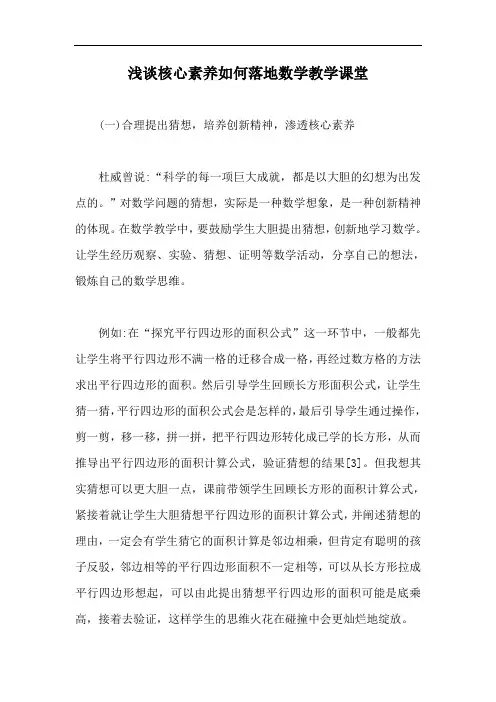 浅谈核心素养如何落地数学教学课堂

(一)合理提出猜想，培养创新精神，渗透核心素养

杜威曾说:“科学的每一项巨大成就，都是以大胆的幻想为出发点的。”对数学问题的猜想，实际是一种数学想象，是一种创新精神的体现。在数学教学中，要鼓励学生大胆提出猜想，创新地学习数学。让学生经历观察、实验、猜想、证明等数学活动，分享自己的想法，锻炼自己的数学思维。

例如:在“探究平行四边形的面积公式”这一环节中，一般都先让学生将平行四边形不满一格的迁移合成一格，再经过数方格的方法求出平行四边形的面积。然后引导学生回顾长方形面积公式，让学生猜一猜，平行四边形的面积公式会是怎样的，最后引导学生通过操作，剪一剪，移一移，拼一拼，把平行四边形转化成已学的长方形，从而推导出平行四边形的面积计算公式，验证猜想的结果[3]。但我想其实猜想可以更大胆一点，课前带领学生回顾长方形的面积计算公式，紧接着就让学生大胆猜想平行四边形的面积计算公式，并阐述猜想的理由，一定会有学生猜它的面积计算是邻边相乘，但肯定有聪明的孩子反驳，邻边相等的平行四边形面积不一定相等，可以从长方形拉成平行四边形想起，可以由此提出猜想平行四边形的面积可能是底乘高，接着去验证，这样学生的思维火花在碰撞中会更灿烂地绽放。